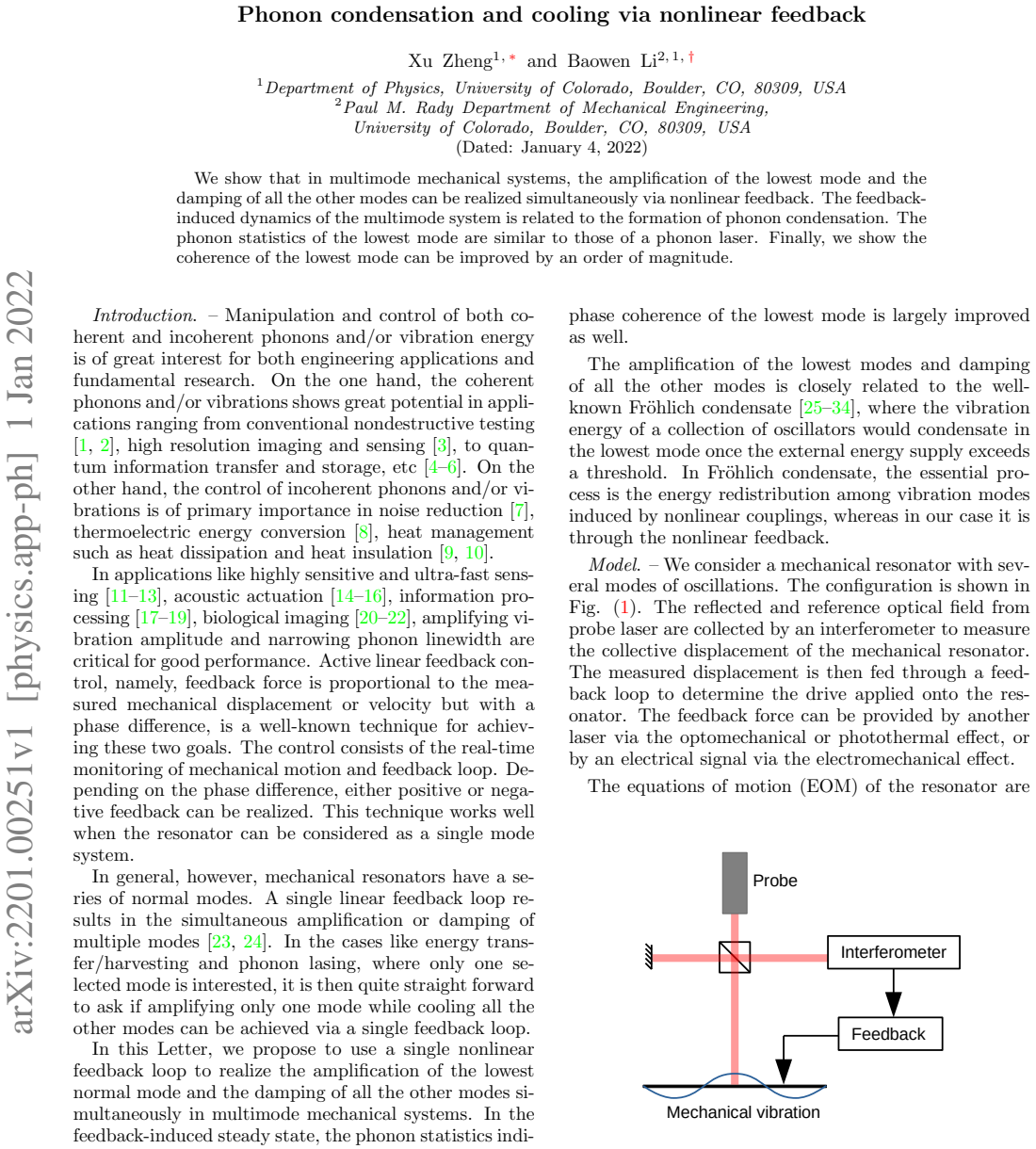 Phonon condensation and cooling via nonlinear feedback

Xu Zheng$^{1,*}$ and Baowen Li$^{2,1,\dagger}$

$^{1}$Department of Physics, University of Colorado, Boulder, CO, 80309, USA
$^{2}$Paul M. Rady Department of Mechanical Engineering,
University of Colorado, Boulder, CO, 80309, USA
(Dated: January 4, 2022)

We show that in multimode mechanical systems, the amplification of the lowest mode and the damping of all the other modes can be realized simultaneously via nonlinear feedback. The feedback-induced dynamics of the multimode system is related to the formation of phonon condensation. The phonon statistics of the lowest mode are similar to those of a phonon laser. Finally, we show the coherence of the lowest mode can be improved by an order of magnitude.

Introduction. – Manipulation and control of both coherent and incoherent phonons and/or vibration energy is of great interest for both engineering applications and fundamental research. On the one hand, the coherent phonons and/or vibrations shows great potential in applications ranging from conventional nondestructive testing [1, 2], high resolution imaging and sensing [3], to quantum information transfer and storage, etc [4–6]. On the other hand, the control of incoherent phonons and/or vibrations is of primary importance in noise reduction [7], thermoelectric energy conversion [8], heat management such as heat dissipation and heat insulation [9, 10].

In applications like highly sensitive and ultra-fast sensing [11–13], acoustic actuation [14–16], information processing [17–19], biological imaging [20–22], amplifying vibration amplitude and narrowing phonon linewidth are critical for good performance. Active linear feedback control, namely, feedback force is proportional to the measured mechanical displacement or velocity but with a phase difference, is a well-known technique for achieving these two goals. The control consists of the real-time monitoring of mechanical motion and feedback loop. Depending on the phase difference, either positive or negative feedback can be realized. This technique works well when the resonator can be considered as a single mode system.

In general, however, mechanical resonators have a series of normal modes. A single linear feedback loop results in the simultaneous amplification or damping of multiple modes [23, 24]. In the cases like energy transfer/harvesting and phonon lasing, where only one selected mode is interested, it is then quite straight forward to ask if amplifying only one mode while cooling all the other modes can be achieved via a single feedback loop.

In this Letter, we propose to use a single nonlinear feedback loop to realize the amplification of the lowest normal mode and the damping of all the other modes simultaneously in multimode mechanical systems. In the feedback-induced steady state, the phonon statistics indi-

phase coherence of the lowest mode is largely improved as well.

The amplification of the lowest modes and damping of all the other modes is closely related to the well-known Fröhlich condensate [25–34], where the vibration energy of a collection of oscillators would condensate in the lowest mode once the external energy supply exceeds a threshold. In Fröhlich condensate, the essential process is the energy redistribution among vibration modes induced by nonlinear couplings, whereas in our case it is through the nonlinear feedback.

Model. – We consider a mechanical resonator with several modes of oscillations. The configuration is shown in Fig. (1). The reflected and reference optical field from probe laser are collected by an interferometer to measure the collective displacement of the mechanical resonator. The measured displacement is then fed through a feedback loop to determine the drive applied onto the resonator. The feedback force can be provided by another laser via the optomechanical or photothermal effect, or by an electrical signal via the electromechanical effect.

The equations of motion (EOM) of the resonator are

Probe
Interferometer
Feedback
Mechanical vibration

arXiv:2201.00251v1 [physics.app-ph] 1 Jan 2022